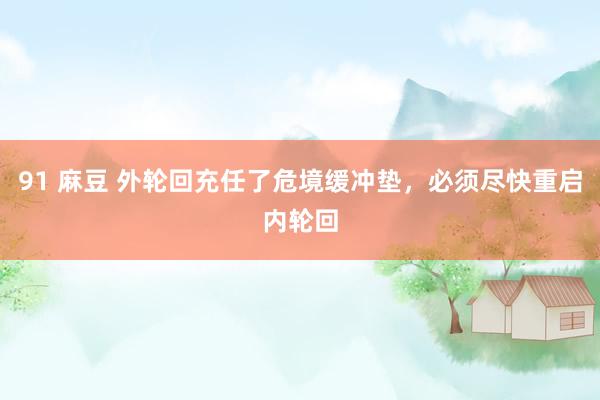 91 麻豆 外轮回充任了危境缓冲垫，必须尽快重启内轮回